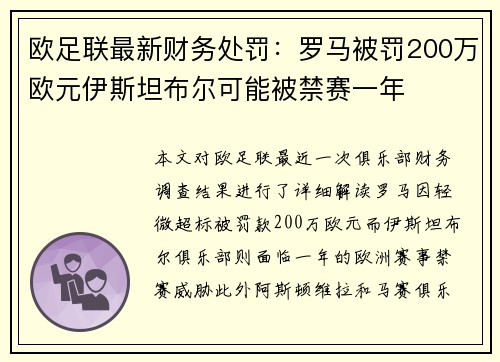 欧足联最新财务处罚：罗马被罚200万欧元伊斯坦布尔可能被禁赛一年

本文对欧足联最近一次俱乐部财务调查结果进行了详细解读罗马因轻微超标被罚款200万欧元而伊斯坦布尔俱乐部则面临一年的欧洲赛事禁赛威胁此外阿斯顿维拉和马赛俱乐